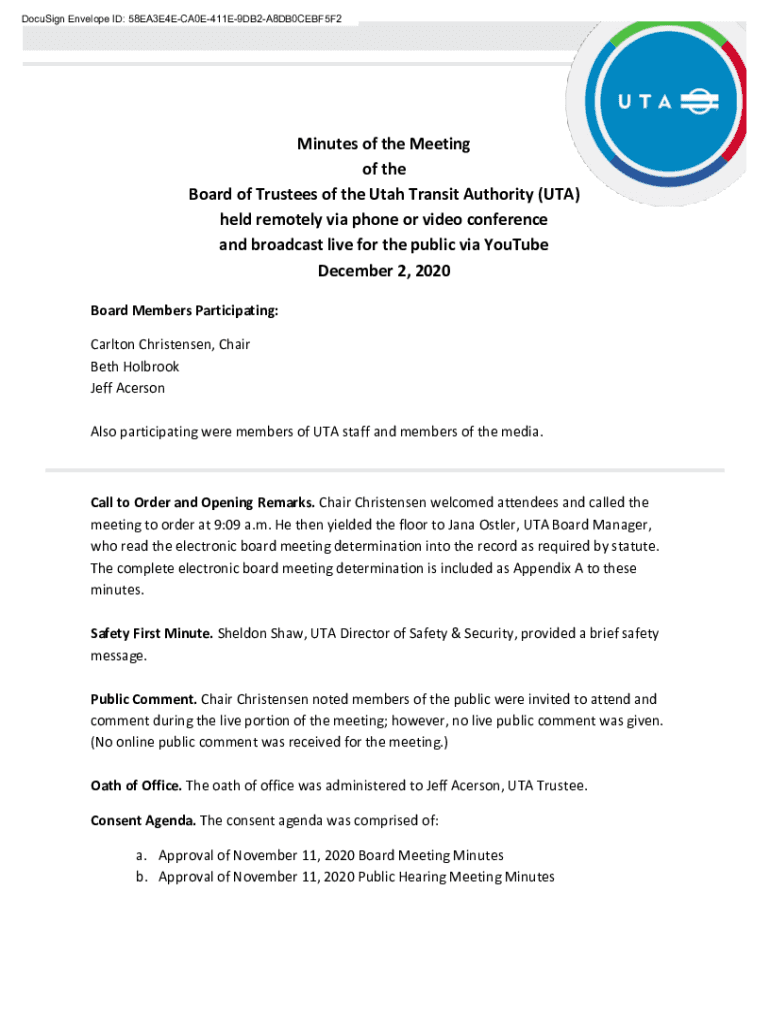 DocuSign Envelope ID: 58EA3E4E-CA0E-411E-9DB2-A8DB0CEBF5F2

UTA

Minutes of the Meeting
of the
Board of Trustees of the Utah Transit Authority (UTA)
held remotely via phone or video conference
and broadcast live for the public via YouTube
December 2, 2020

Board Members Participating:

Carlton Christensen, Chair
Beth Holbrook
Jeff Acerson

Also participating were members of UTA staff and members of the media.

Call to Order and Opening Remarks. Chair Christensen welcomed attendees and called the meeting to order at 9:09 a.m. He then yielded the floor to Jana Ostler, UTA Board Manager, who read the electronic board meeting determination into the record as required by statute. The complete electronic board meeting determination is included as Appendix A to these minutes.

Safety First Minute. Sheldon Shaw, UTA Director of Safety & Security, provided a brief safety message.

Public Comment. Chair Christensen noted members of the public were invited to attend and comment during the live portion of the meeting; however, no live public comment was given. (No online public comment was received for the meeting.)

Oath of Office. The oath of office was administered to Jeff Acerson, UTA Trustee.

Consent Agenda. The consent agenda was comprised of:

a. Approval of November 11, 2020 Board Meeting Minutes
b. Approval of November 11, 2020 Public Hearing Meeting Minutes